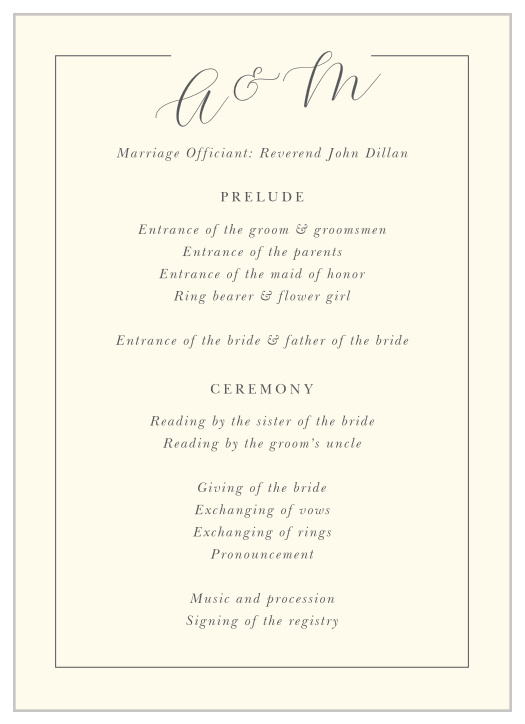 A & M

Marriage Officiant: Reverend John Dillan

PRELUDE

Entrance of the groom & groomsmen
Entrance of the parents
Entrance of the maid of honor
Ring bearer & flower girl

Entrance of the bride & father of the bride

CEREMONY

Reading by the sister of the bride
Reading by the groom's uncle

Giving of the bride
Exchanging of vows
Exchanging of rings
Pronouncement

Music and procession
Signing of the registry